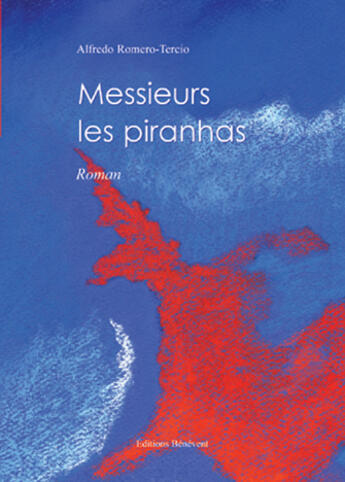 Alfredo Romero-Tercio

Messieurs les piranhas

Roman

Editions Bénévent